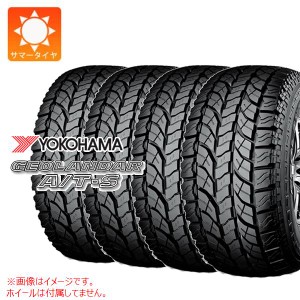 サマータイヤ

YOKOHAMA
GEOLANDAR
A/T-S

※画像はイメージです。
ホイールは付属してません。